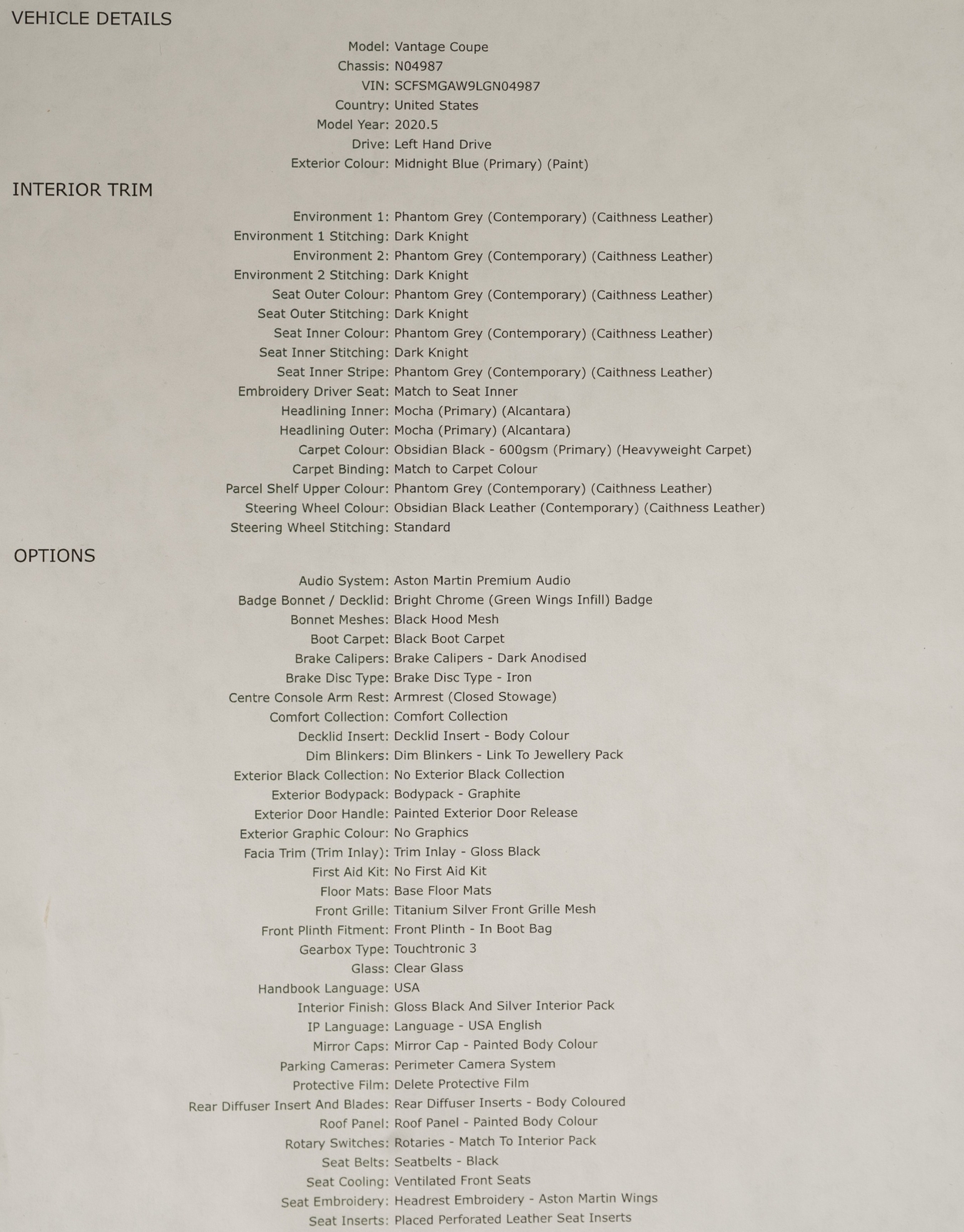 VEHICLE DETAILS

Model: Vantage Coupe
Chassis: N04987
VIN: SCFSMGAW9LGN04987
Country: United States
Model Year: 2020.5
Drive: Left Hand Drive
Exterior Colour: Midnight Blue (Primary) (Paint)

INTERIOR TRIM

Environment 1: Phantom Grey (Contemporary) (Caithness Leather)
Environment 1 Stitching: Dark Knight
Environment 2: Phantom Grey (Contemporary) (Caithness Leather)
Environment 2 Stitching: Dark Knight
Seat Outer Colour: Phantom Grey (Contemporary) (Caithness Leather)
Seat Outer Stitching: Dark Knight
Seat Inner Colour: Phantom Grey (Contemporary) (Caithness Leather)
Seat Inner Stitching: Dark Knight
Seat Inner Stripe: Phantom Grey (Contemporary) (Caithness Leather)
Embroidery Driver Seat: Match to Seat Inner
Headlining Inner: Mocha (Primary) (Alcantara)
Headlining Outer: Mocha (Primary) (Alcantara)
Carpet Colour: Obsidian Black - 600gsm (Primary) (Heavyweight Carpet)
Carpet Binding: Match to Carpet Colour
Parcel Shelf Upper Colour: Phantom Grey (Contemporary) (Caithness Leather)
Steering Wheel Colour: Obsidian Black Leather (Contemporary) (Caithness Leather)
Steering Wheel Stitching: Standard

OPTIONS

Audio System: Aston Martin Premium Audio
Badge Bonnet / Decklid: Bright Chrome (Green Wings Infill) Badge
Bonnet Meshes: Black Hood Mesh
Boot Carpet: Black Boot Carpet
Brake Calipers: Brake Calipers - Dark Anodised
Brake Disc Type: Brake Disc Type - Iron
Centre Console Arm Rest: Armrest (Closed Stowage)
Comfort Collection: Comfort Collection
Decklid Insert: Decklid Insert - Body Colour
Dim Blinkers: Dim Blinkers - Link To Jewellery Pack
Exterior Black Collection: No Exterior Black Collection
Exterior Bodypack: Bodypack - Graphite
Exterior Door Handle: Painted Exterior Door Release
Exterior Graphic Colour: No Graphics
Facia Trim (Trim Inlay): Trim Inlay - Gloss Black
First Aid Kit: No First Aid Kit
Floor Mats: Base Floor Mats
Front Grille: Titanium Silver Front Grille Mesh
Front Plinth Fitment: Front Plinth - In Boot Bag
Gearbox Type: Touchtronic 3
Glass: Clear Glass
Handbook Language: USA
Interior Finish: Gloss Black And Silver Interior Pack
IP Language: Language - USA English
Mirror Caps: Mirror Cap - Painted Body Colour
Parking Cameras: Perimeter Camera System
Protective Film: Delete Protective Film
Rear Diffuser Insert And Blades: Rear Diffuser Inserts - Body Coloured
Roof Panel: Roof Panel - Painted Body Colour
Rotary Switches: Rotaries - Match To Interior Pack
Seat Belts: Seatbelts - Black
Seat Cooling: Ventilated Front Seats
Seat Embroidery: Headrest Embroidery - Aston Martin Wings
Seat Inserts: Placed Perforated Leather Seat Inserts